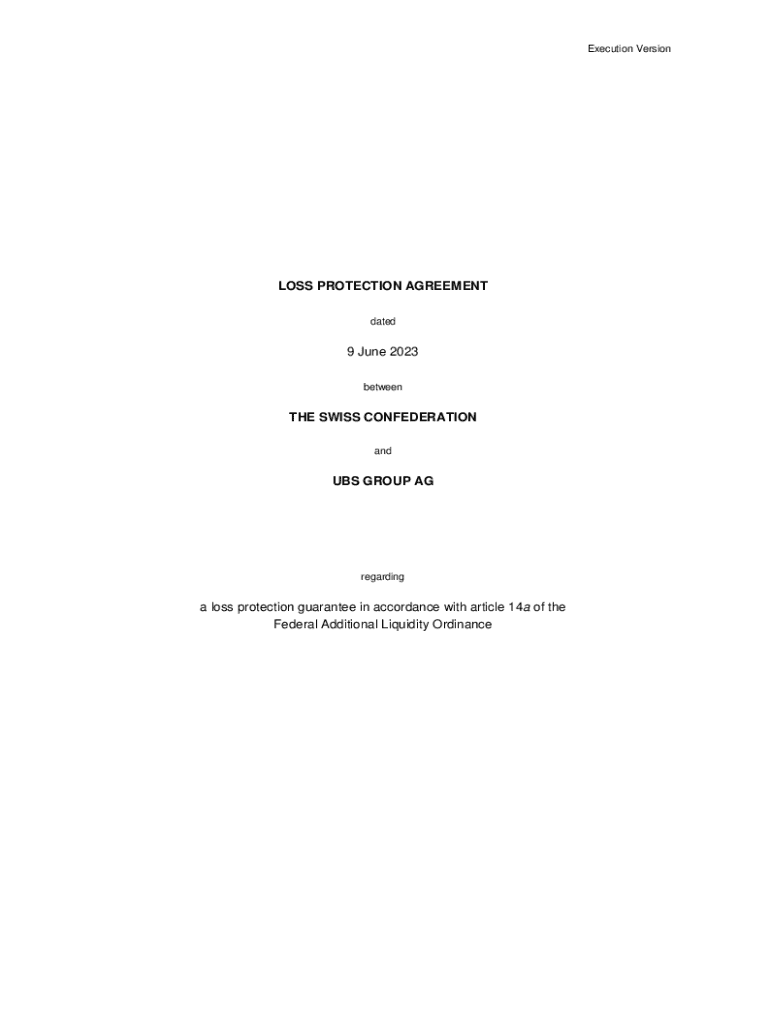 Execution Version

LOSS PROTECTION AGREEMENT

dated

9 June 2023

between

THE SWISS CONFEDERATION

and

UBS GROUP AG

regarding

a loss protection guarantee in accordance with article 14a of the Federal Additional Liquidity Ordinance